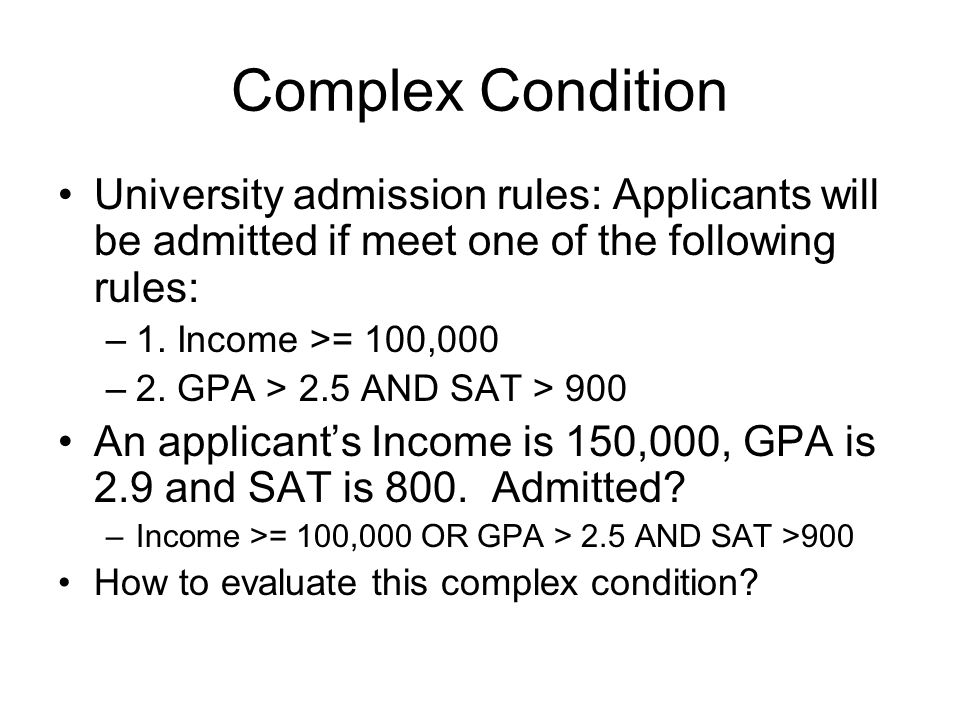 Complex Condition

• University admission rules: Applicants will be admitted if meet one of the following rules:
– 1. Income >= 100,000
– 2. GPA > 2.5 AND SAT > 900
• An applicant's Income is 150,000, GPA is 2.9 and SAT is 800. Admitted?
– Income >= 100,000 OR GPA > 2.5 AND SAT >900
• How to evaluate this complex condition?